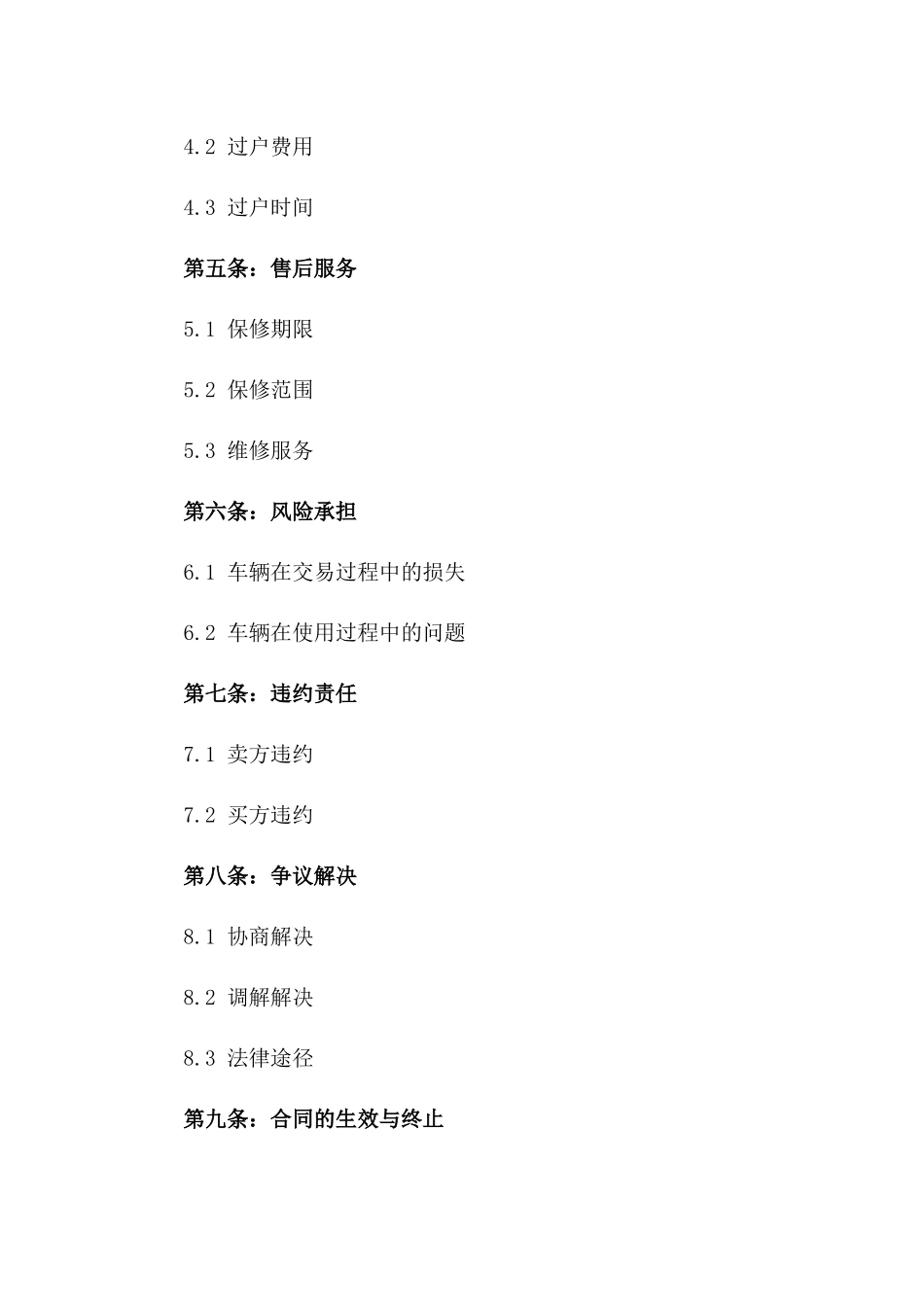 4.2 过户费用

4.3 过户时间

第五条：售后服务

5.1 保修期限

5.2 保修范围

5.3 维修服务

第六条：风险承担

6.1 车辆在交易过程中的损失

6.2 车辆在使用过程中的问题

第七条：违约责任

7.1 卖方违约

7.2 买方违约

第八条：争议解决

8.1 协商解决

8.2 调解解决

8.3 法律途径

第九条：合同的生效与终止